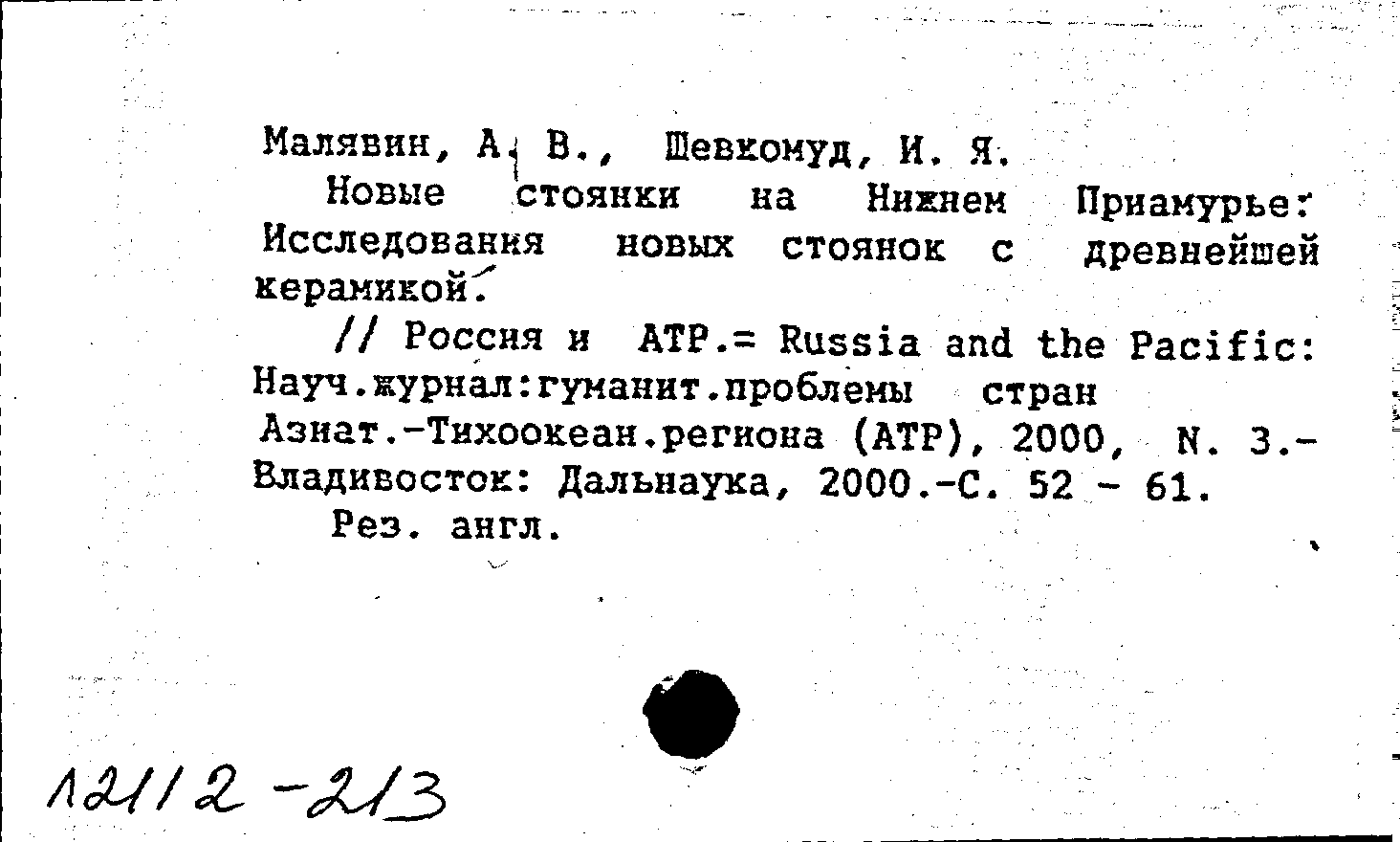 Малявин, А. В., Шевкомуд, И. Я.

Новые стоянки на Нижнем Приамурье: Исследования новых стоянок с древнейшей керамикой.

// Россия и АТР.= Russia and the Pacific: Науч.журнал:гуманит.проблемы стран Азиат.-Тихоокеан.региона (АТР), 2000, N. 3.- Владивосток: Дальнаука, 2000.-С. 52 - 61.

Рез. англ.

12112-213